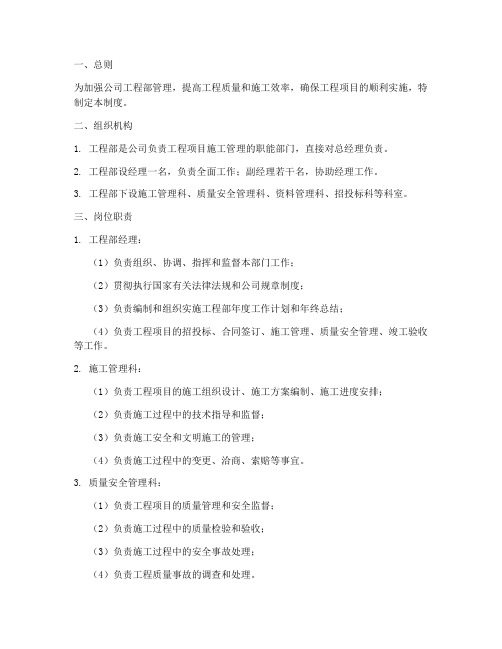 一、总则

为加强公司工程部管理，提高工程质量和施工效率，确保工程项目的顺利实施，特制定本制度。

二、组织机构

1. 工程部是公司负责工程项目施工管理的职能部门，直接对总经理负责。

2. 工程部设经理一名，负责全面工作；副经理若干名，协助经理工作。

3. 工程部下设施工管理科、质量安全管理科、资料管理科、招投标科等科室。

三、岗位职责

1. 工程部经理：

（1）负责组织、协调、指挥和监督本部门工作；

（2）贯彻执行国家有关法律法规和公司规章制度；

（3）负责编制和组织实施工程部年度工作计划和年终总结；

（4）负责工程项目的招投标、合同签订、施工管理、质量安全管理、竣工验收等工作。

2. 施工管理科：

（1）负责工程项目的施工组织设计、施工方案编制、施工进度安排；

（2）负责施工过程中的技术指导和监督；

（3）负责施工安全和文明施工的管理；

（4）负责施工过程中的变更、洽商、索赔等事宜。

3. 质量安全管理科：

（1）负责工程项目的质量管理和安全监督；

（2）负责施工过程中的质量检验和验收；

（3）负责施工过程中的安全事故处理；

（4）负责工程质量事故的调查和处理。